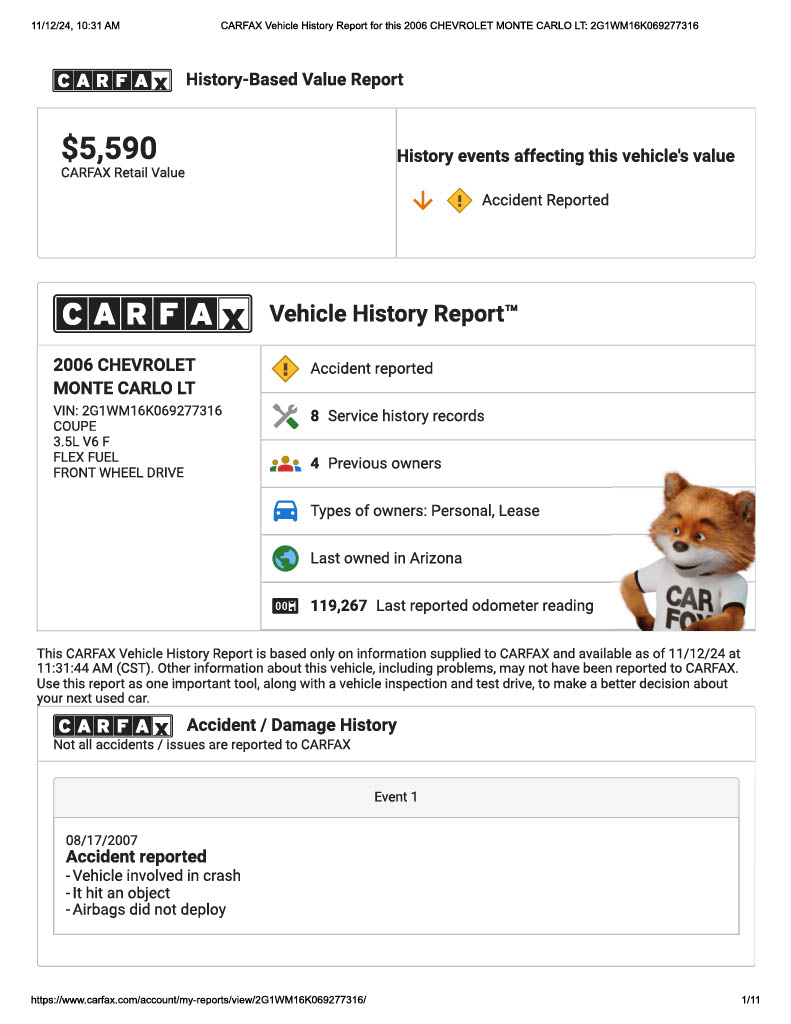 11/12/24, 10:31 AM CARFAX Vehicle History Report for this 2006 CHEVROLET MONTE CARLO LT: 2G1WM16K069277316

CARFAX History-Based Value Report

$5,590
CARFAX Retail Value

History events affecting this vehicle's value

Accident Reported

CARFAX Vehicle History Report™

2006 CHEVROLET MONTE CARLO LT
VIN: 2G1WM16K069277316
COUPE
3.5L V6 F
FLEX FUEL
FRONT WHEEL DRIVE

Accident reported

8 Service history records

4 Previous owners

Types of owners: Personal, Lease

Last owned in Arizona

119,267 Last reported odometer reading

CAR FOX

This CARFAX Vehicle History Report is based only on information supplied to CARFAX and available as of 11/12/24 at 11:31:44 AM (CST). Other information about this vehicle, including problems, may not have been reported to CARFAX. Use this report as one important tool, along with a vehicle inspection and test drive, to make a better decision about your next used car.

CARFAX Accident / Damage History
Not all accidents / issues are reported to CARFAX

Event 1

08/17/2007
Accident reported
- Vehicle involved in crash
- It hit an object
- Airbags did not deploy

https://www.carfax.com/account/my-reports/view/2G1WM16K069277316/ 1/11